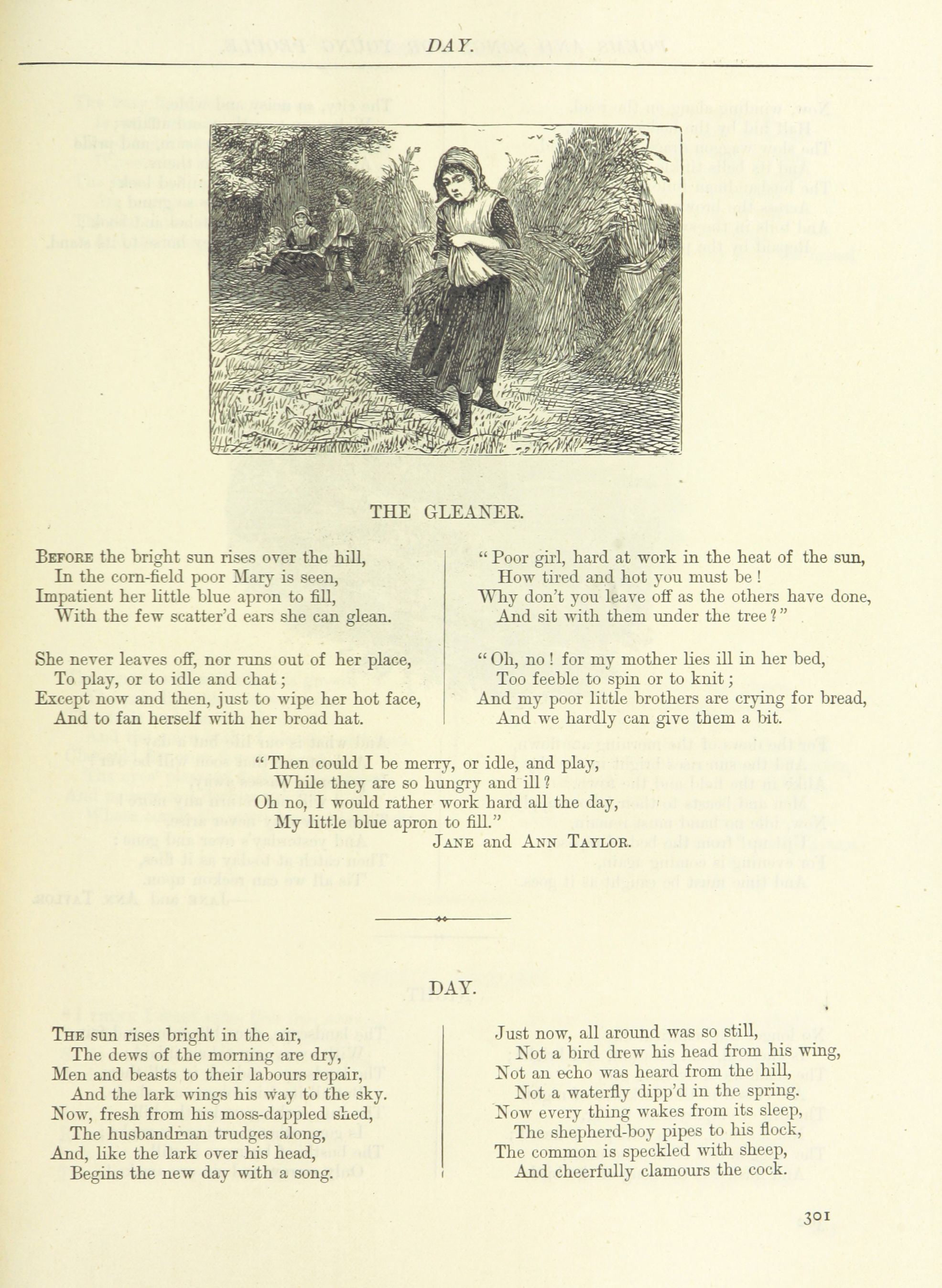 DAY.

THE GLEANER.

Before the bright sun rises over the hill,
In the corn-field poor Mary is seen,
Impatient her little blue apron to fill,
With the few scatter'd ears she can glean.

She never leaves off, nor runs out of her place,
To play, or to idle and chat;
Except now and then, just to wipe her hot face,
And to fan herself with her broad hat.

"Poor girl, hard at work in the heat of the sun,
How tired and hot you must be!
Why don't you leave off as the others have done,
And sit with them under the tree?"

"Oh, no! for my mother lies ill in her bed,
Too feeble to spin or to knit;
And my poor little brothers are crying for bread,
And we hardly can give them a bit.

"Then could I be merry, or idle, and play,
While they are so hungry and ill?
Oh no, I would rather work hard all the day,
My little blue apron to fill."

Jane and Ann Taylor.

DAY.

The sun rises bright in the air,
The dews of the morning are dry,
Men and beasts to their labours repair,
And the lark wings his way to the sky.
Now, fresh from his moss-dappled shed,
The husbandman trudges along,
And, like the lark over his head,
Begins the new day with a song.

Just now, all around was so still,
Not a bird drew his head from his wing,
Not an echo was heard from the hill,
Not a waterfly dipp'd in the spring.
Now every thing wakes from its sleep,
The shepherd-boy pipes to his flock,
The common is speckled with sheep,
And cheerfully clamours the cock.

301